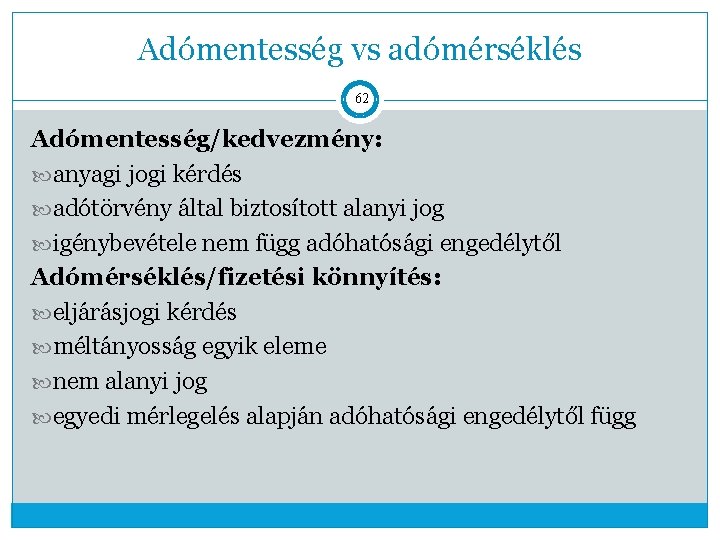 Adómentesség vs adómérséklés

62

Adómentesség/kedvezmény:
anyagi jogi kérdés
adótörvény által biztosított alanyi jog
igénybevétele nem függ adóhatósági engedélytől
Adómérséklés/fizetési könnyítés:
eljárásjogi kérdés
méltányosság egyik eleme
nem alanyi jog
egyedi mérlegelés alapján adóhatósági engedélytől függ